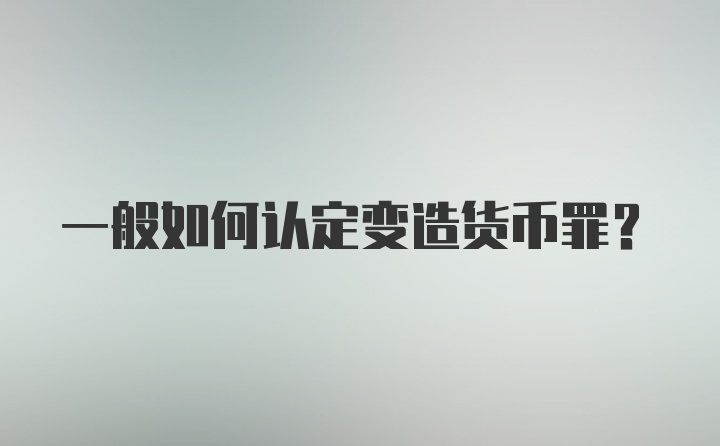 一般如何认定变造货币罪？